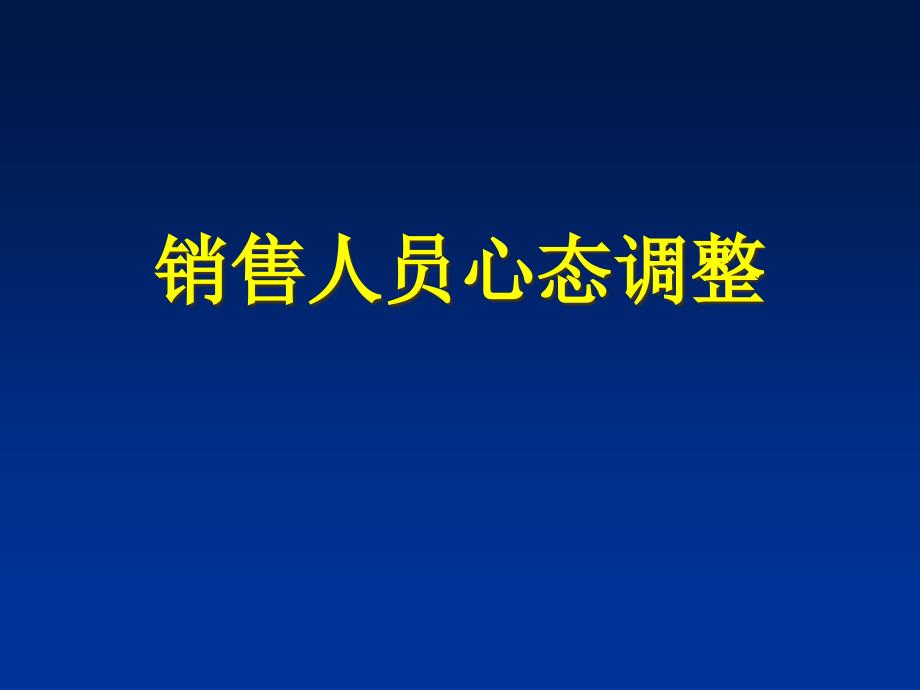 销售人员心态调整